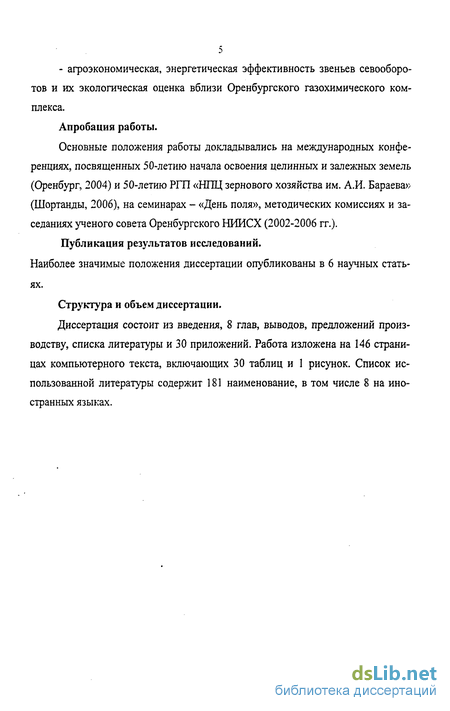 5

- агроэкономическая, энергетическая эффективность звеньев севооборотов и их экологическая оценка вблизи Оренбургского газохимического комплекса.

Апробация работы.

Основные положения работы докладывались на международных конференциях, посвященных 50-летию начала освоения целинных и залежных земель (Оренбург, 2004) и 50-летию РГП «НПЦ зернового хозяйства им. А.И. Бараева» (Шортанды, 2006), на семинарах – «День поля», методических комиссиях и заседаниях ученого совета Оренбургского НИИСХ (2002-2006 гг.).

Публикация результатов исследований.

Наиболее значимые положения диссертации опубликованы в 6 научных статьях.

Структура и объем диссертации.

Диссертация состоит из введения, 8 глав, выводов, предложений производству, списка литературы и 30 приложений. Работа изложена на 146 страницах компьютерного текста, включающих 30 таблиц и 1 рисунок. Список использованной литературы содержит 181 наименование, в том числе 8 на иностранных языках.

dsLib.net
библиотека диссертаций